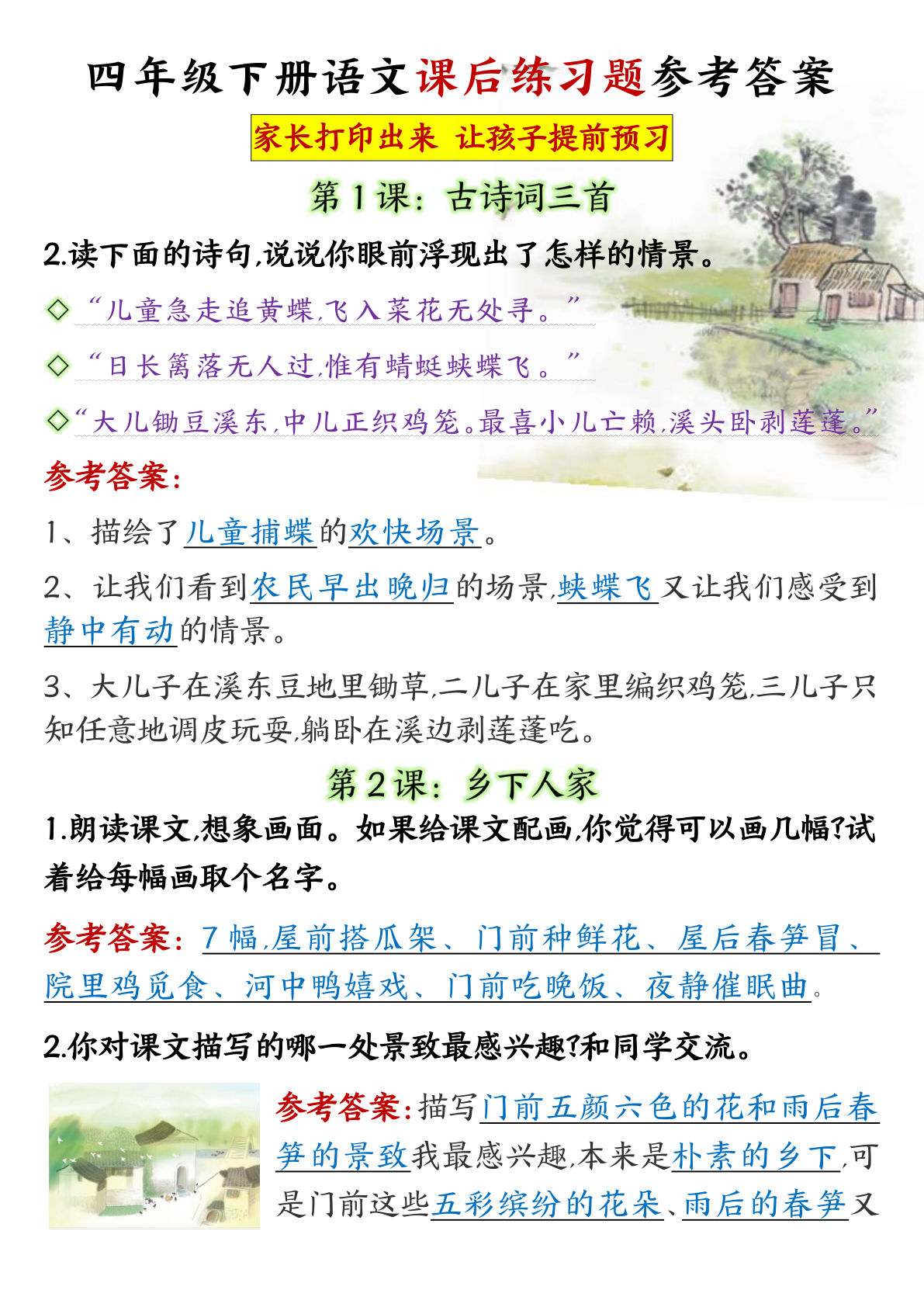 四年级下册语文课后练习题参考答案

家长打印出来 让孩子提前预习

第1课：古诗词三首

2.读下面的诗句，说说你眼前浮现出了怎样的情景。

◇“儿童急走追黄蝶，飞入菜花无处寻。”

◇“日长篱落无人过，惟有蜻蜓蛱蝶飞。”

◇“大儿锄豆溪东，中儿正织鸡笼。最喜小儿亡赖，溪头卧剥莲蓬。”

参考答案：

1、描绘了儿童捕蝶的欢快场景。

2、让我们看到农民早出晚归的场景，蛱蝶飞又让我们感受到静中有动的情景。

3、大儿子在溪东豆地里锄草，二儿子在家里编织鸡笼，三儿子只知任意地调皮玩耍，躺卧在溪边剥莲蓬吃。

第2课：乡下人家

1.朗读课文，想象画面。如果给课文配画，你觉得可以画几幅？试着给每幅画取个名字。

参考答案：7幅，屋前搭瓜架、门前种鲜花、屋后春笋冒、院里鸡觅食、河中鸭嬉戏、门前吃晚饭、夜静催眠曲。

2.你对课文描写的哪一处景致最感兴趣？和同学交流。

参考答案：描写门前五颜六色的花和雨后春笋的景致我最感兴趣，本来是朴素的乡下，可是门前这些五彩缤纷的花朵、雨后的春笋又